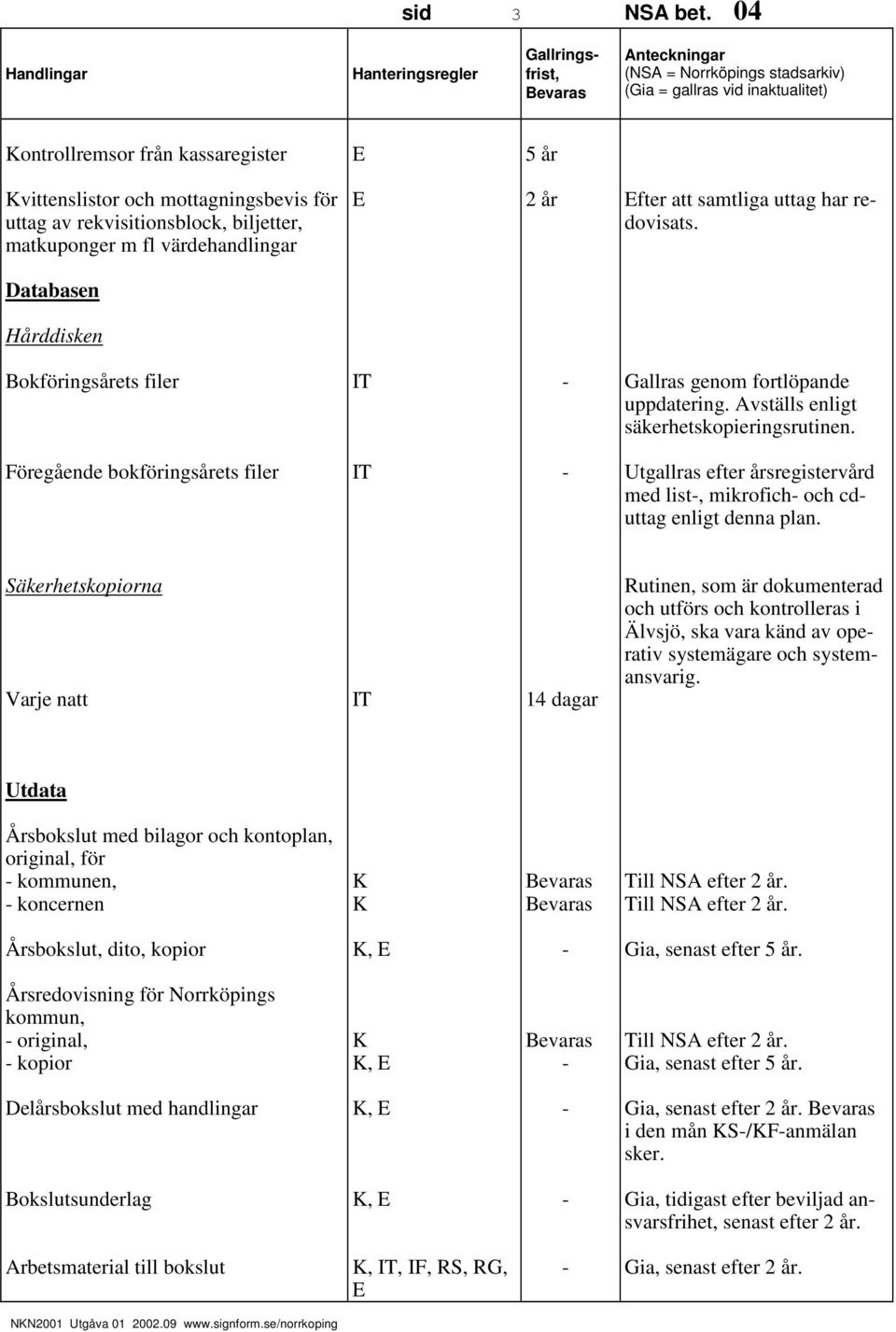 sid 3 NSA bet. 04

| Handlingar | Hanteringsregler | Gallringsfrist, Bevaras | Anteckningar (NSA = Norrköpings stadsarkiv) (Gia = gallras vid inaktualitet) |
|---|---|---|---|
| Kontrollremsor från kassaregister | E | 5 år | |
| Kvittenslistor och mottagningsbevis för uttag av rekvisitionsblock, biljetter, matkuponger m fl värdehandlingar | E | 2 år | Efter att samtliga uttag har redovisats. |
| Databasen | | | |
| Hårddisken | | | |
| Bokföringsårets filer | IT | - | Gallras genom fortlöpande uppdatering. Avställs enligt säkerhetskopieringsrutinen. |
| Föregående bokföringsårets filer | IT | - | Utgallras efter årsregistervård med list-, mikrofich- och cd-uttag enligt denna plan. |
| Säkerhetskopiorna | | | Rutinen, som är dokumenterad och utförs och kontrolleras i Älvsjö, ska vara känd av operativ systemägare och systemansvarig. |
| Varje natt | IT | 14 dagar | |
| Utdata | | | |
| Årsbokslut med bilagor och kontoplan, original, för | | | |
| - kommunen, | K | Bevaras | Till NSA efter 2 år. |
| - koncernen | K | Bevaras | Till NSA efter 2 år. |
| Årsbokslut, dito, kopior | K, E | - | Gia, senast efter 5 år. |
| Årsredovisning för Norrköpings kommun, | | | |
| - original, | K | Bevaras | Till NSA efter 2 år. |
| - kopior | K, E | - | Gia, senast efter 5 år. |
| Delårsbokslut med handlingar | K, E | - | Gia, senast efter 2 år. Bevaras i den mån KS-/KF-anmälan sker. |
| Bokslutsunderlag | K, E | - | Gia, tidigast efter beviljad ansvarsfrihet, senast efter 2 år. |
| Arbetsmaterial till bokslut | K, IT, IF, RS, RG, E | - | Gia, senast efter 2 år. |

NKN2001 Utgåva 01 2002.09 www.signform.se/norrkoping